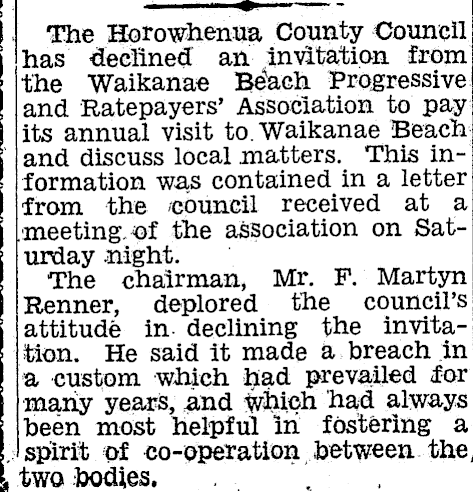 The Horowhenua County Council has declined an invitation from the Waikanae Beach Progressive and Ratepayers' Association to pay its annual visit to Waikanae Beach and discuss local matters. This information was contained in a letter from the council received at a meeting of the association on Saturday night.

The chairman, Mr. F. Martyn Renner, deplored the council's attitude in declining the invitation. He said it made a breach in a custom which had prevailed for many years, and which had always been most helpful in fostering a spirit of co-operation between the two bodies.